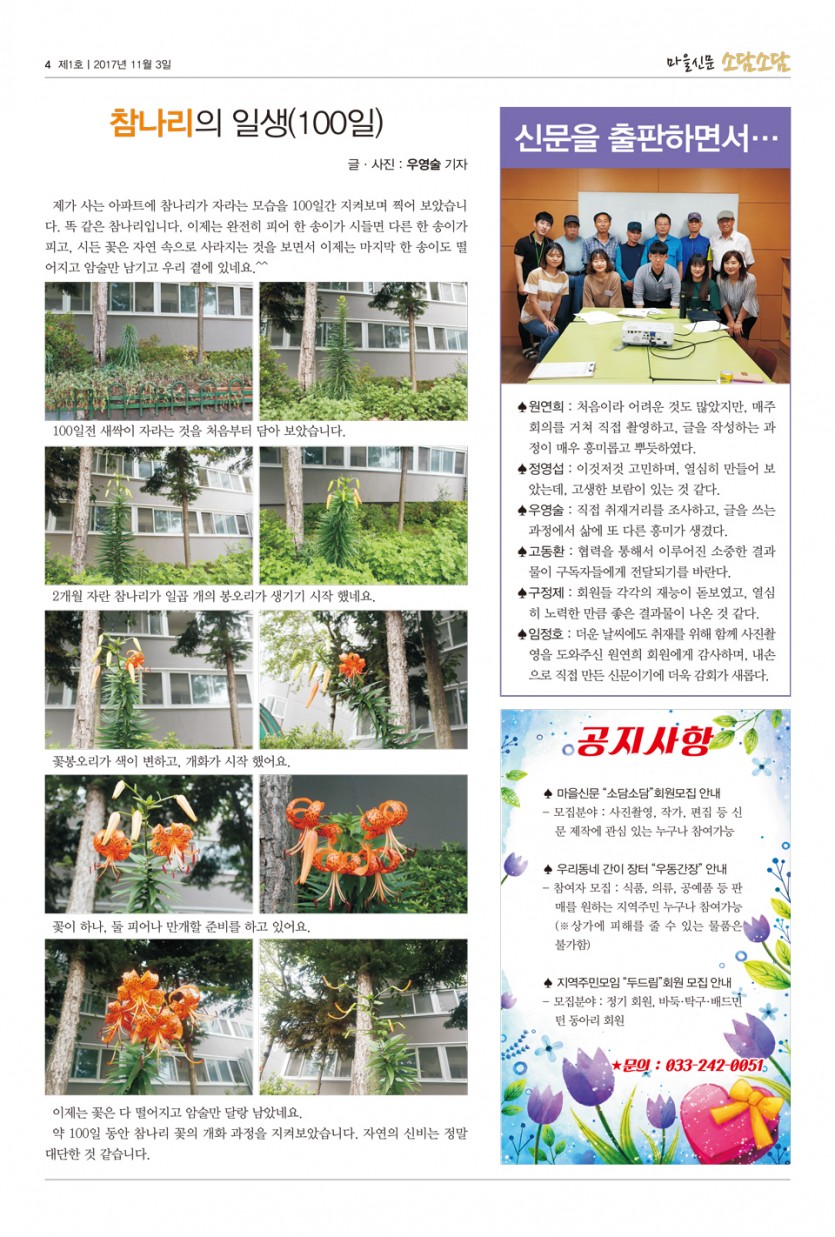 4 제1호 | 2017년 11월 3일

마을신문 소담소담

참나리의 일생(100일)

글 · 사진 : 우영술 기자

제가 사는 아파트에 참나리가 자라는 모습을 100일간 지켜보며 찍어 보았습니다. 똑 같은 참나리입니다. 이제는 완전히 피어 한 송이가 시들면 다른 한 송이가 피고, 시든 꽃은 자연 속으로 사라지는 것을 보면서 이제는 마지막 한 송이도 떨어지고 암술만 남기고 우리 곁에 있네요.^^

100일전 새싹이 자라는 것을 처음부터 담아 보았습니다.

2개월 자란 참나리가 일곱 개의 봉오리가 생기기 시작 했네요.

꽃봉오리가 색이 변하고, 개화가 시작 했어요.

꽃이 하나, 둘 피어나 만개할 준비를 하고 있어요.

이제는 꽃은 다 떨어지고 암술만 달랑 남았네요.
약 100일 동안 참나리 꽃의 개화 과정을 지켜보았습니다. 자연의 신비는 정말 대단한 것 같습니다.

신문을 출판하면서…

♠원연희 : 처음이라 어려운 것도 많았지만, 매주 회의를 거쳐 직접 촬영하고, 글을 작성하는 과정이 매우 흥미롭고 뿌듯하였다.
♠정영섭 : 이것저것 고민하며, 열심히 만들어 보았는데, 고생한 보람이 있는 것 같다.
♠우영술 : 직접 취재거리를 조사하고, 글을 쓰는 과정에서 삶에 또 다른 흥미가 생겼다.
♠고동환 : 협력을 통해서 이루어진 소중한 결과물이 구독자들에게 전달되기를 바란다.
♠구정제 : 회원들 각각의 재능이 돋보였고, 열심히 노력한 만큼 좋은 결과물이 나온 것 같다.
♠임정호 : 더운 날씨에도 취재를 위해 함께 사진촬영을 도와주신 원연희 회원에게 감사하며, 내손으로 직접 만든 신문이기에 더욱 감회가 새롭다.

공지사항

♠ 마을신문 "소담소담"회원모집 안내
– 모집분야 : 사진촬영, 작가, 편집 등 신문 제작에 관심 있는 누구나 참여가능

♠ 우리동네 간이 장터 "우동간장" 안내
– 참여자 모집 : 식품, 의류, 공예품 등 판매를 원하는 지역주민 누구나 참여가능 (※ 상가에 피해를 줄 수 있는 물품은 불가함)

♠ 지역주민모임 "두드림"회원 모집 안내
– 모집분야 : 정기 회원, 바둑·탁구·배드민턴 동아리 회원

★문의 : 033-242-0051